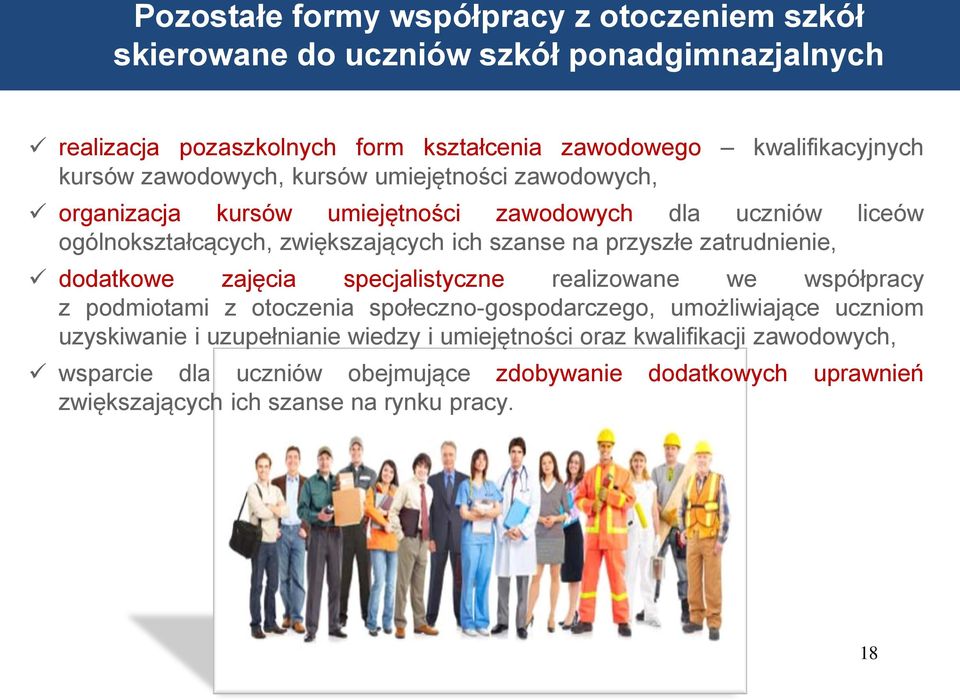 Pozostałe formy współpracy z otoczeniem szkół skierowane do uczniów szkół ponadgimnazjalnych

✓ realizacja pozaszkolnych form kształcenia zawodowego – kwalifikacyjnych kursów zawodowych, kursów umiejętności zawodowych,

✓ organizacja kursów umiejętności zawodowych dla uczniów liceów ogólnokształcących, zwiększających ich szanse na przyszłe zatrudnienie,

✓ dodatkowe zajęcia specjalistyczne realizowane we współpracy z podmiotami z otoczenia społeczno-gospodarczego, umożliwiające uczniom uzyskiwanie i uzupełnianie wiedzy i umiejętności oraz kwalifikacji zawodowych,

✓ wsparcie dla uczniów obejmujące zdobywanie dodatkowych uprawnień zwiększających ich szanse na rynku pracy.

18